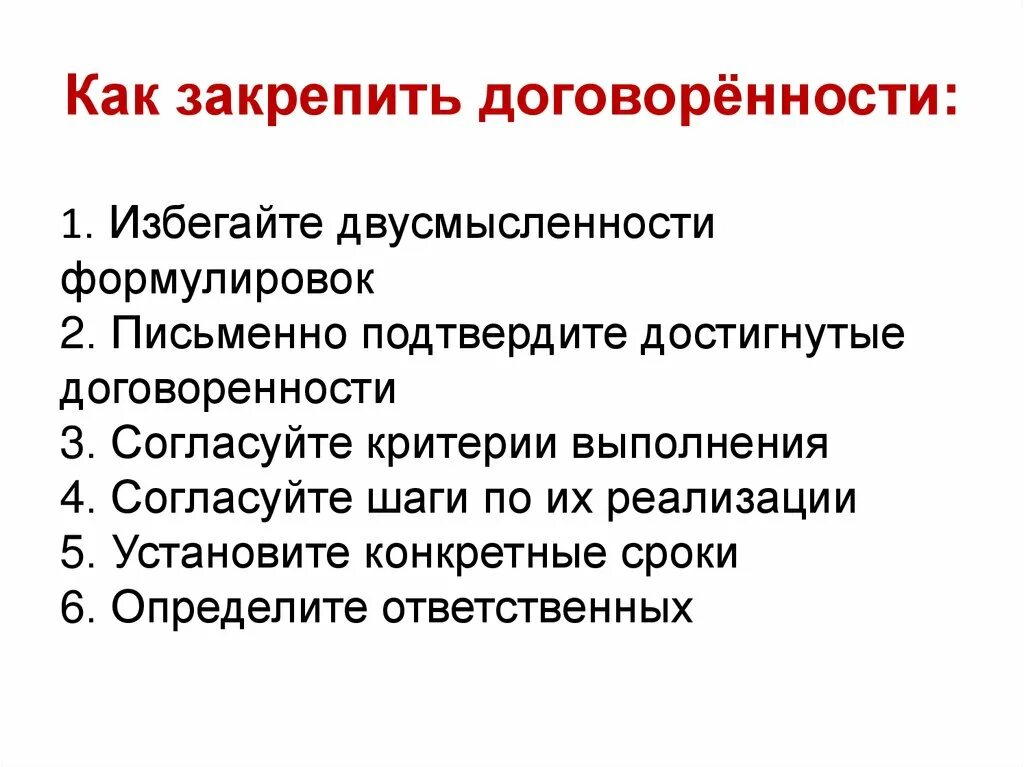 Как закрепить договорённости:

1. Избегайте двусмысленности формулировок
2. Письменно подтвердите достигнутые договоренности
3. Согласуйте критерии выполнения
4. Согласуйте шаги по их реализации
5. Установите конкретные сроки
6. Определите ответственных